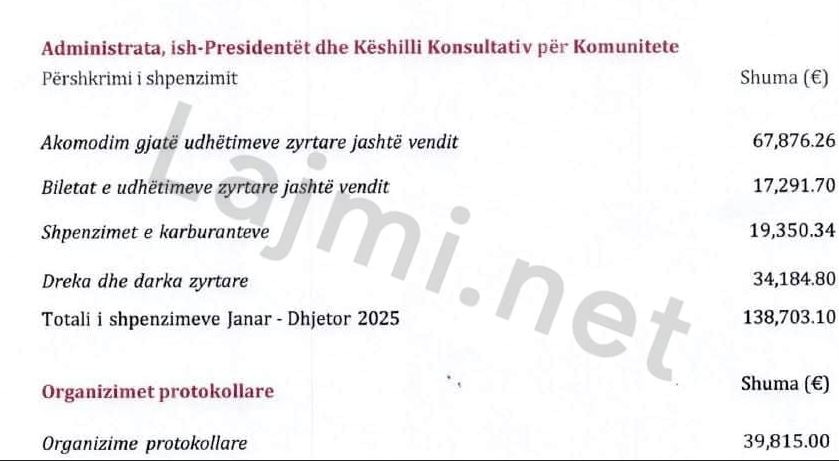 Administrata, ish-Presidentët dhe Këshilli Konsultativ për Komunitete

| Përshkrimi i shpenzimit | Shuma (€) |
|---|---|
| Akomodim gjatë udhëtimeve zyrtare jashtë vendit | 67,876.26 |
| Biletat e udhëtimeve zyrtare jashtë vendit | 17,291.70 |
| Shpenzimet e karburanteve | 19,350.34 |
| Dreka dhe darka zyrtare | 34,184.80 |
| Totali i shpenzimeve Janar - Dhjetor 2025 | 138,703.10 |

| Organizimet protokollare | Shuma (€) |
|---|---|
| Organizime protokollare | 39,815.00 |

Lajmi.net